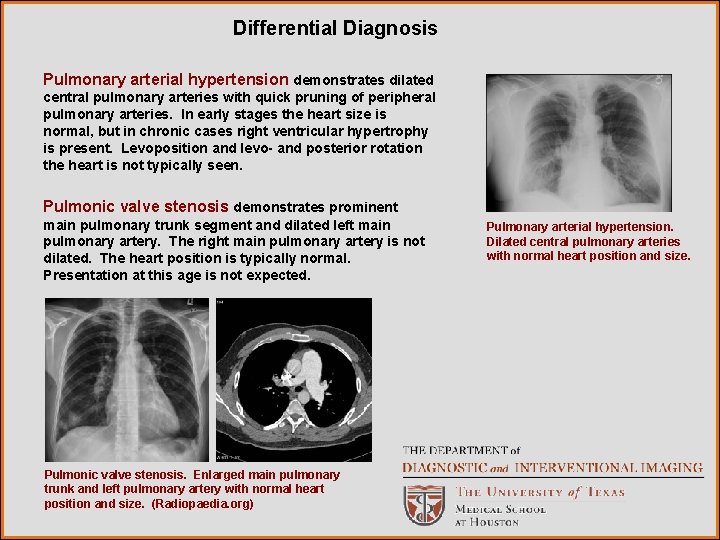 Differential Diagnosis

Pulmonary arterial hypertension demonstrates dilated central pulmonary arteries with quick pruning of peripheral pulmonary arteries. In early stages the heart size is normal, but in chronic cases right ventricular hypertrophy is present. Levoposition and levo- and posterior rotation the heart is not typically seen.

Pulmonic valve stenosis demonstrates prominent main pulmonary trunk segment and dilated left main pulmonary artery. The right main pulmonary artery is not dilated. The heart position is typically normal. Presentation at this age is not expected.

Pulmonary arterial hypertension. Dilated central pulmonary arteries with normal heart position and size.

Pulmonic valve stenosis. Enlarged main pulmonary trunk and left pulmonary artery with normal heart position and size. (Radiopaedia.org)

THE DEPARTMENT of
DIAGNOSTIC and INTERVENTIONAL IMAGING

THE UNIVERSITY of TEXAS
MEDICAL SCHOOL
AT HOUSTON